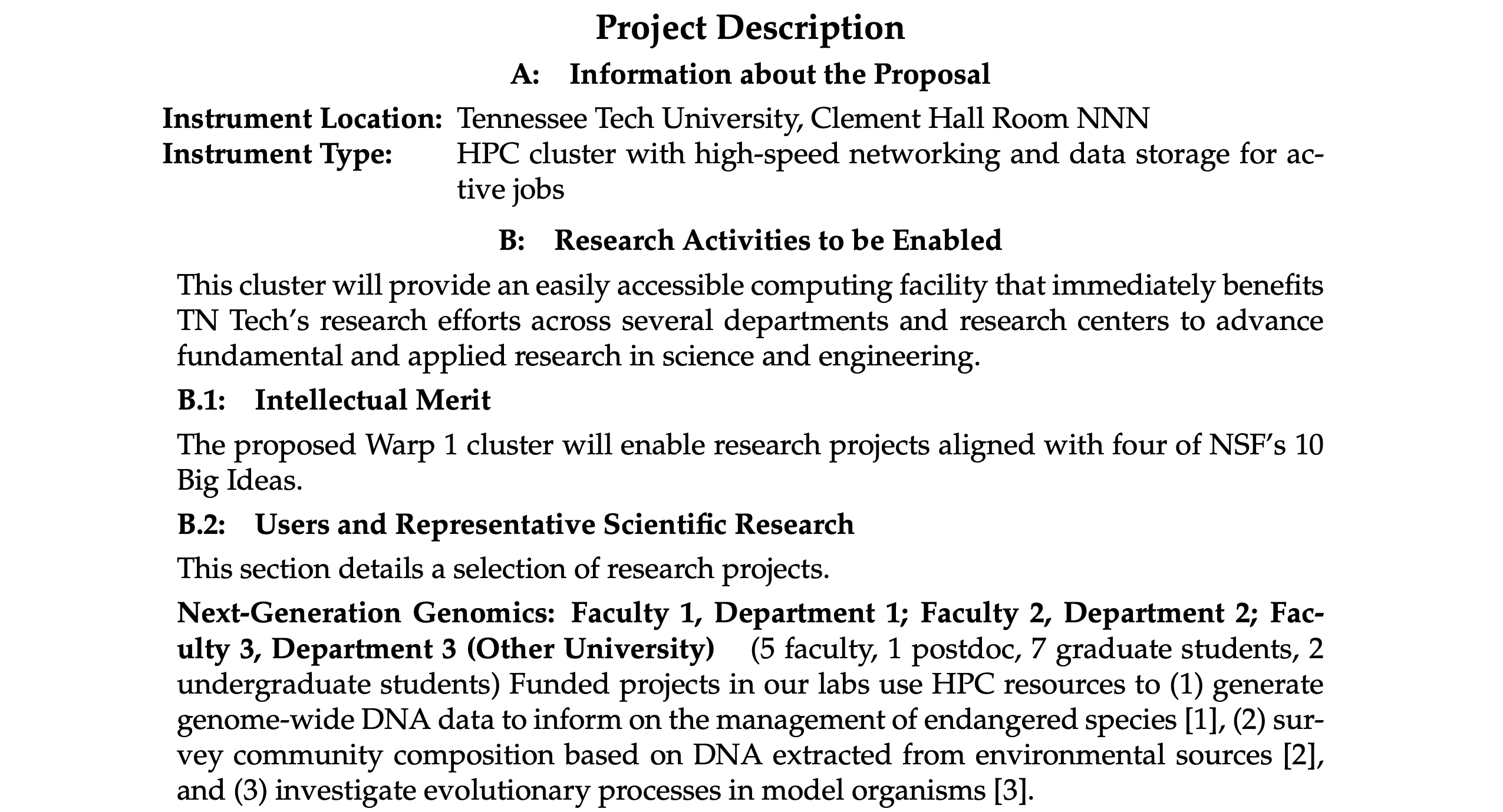 Project Description

A: Information about the Proposal

Instrument Location: Tennessee Tech University, Clement Hall Room NNN
Instrument Type: HPC cluster with high-speed networking and data storage for active jobs

B: Research Activities to be Enabled

This cluster will provide an easily accessible computing facility that immediately benefits TN Tech's research efforts across several departments and research centers to advance fundamental and applied research in science and engineering.

B.1: Intellectual Merit

The proposed Warp 1 cluster will enable research projects aligned with four of NSF's 10 Big Ideas.

B.2: Users and Representative Scientific Research

This section details a selection of research projects.

Next-Generation Genomics: Faculty 1, Department 1; Faculty 2, Department 2; Faculty 3, Department 3 (Other University) (5 faculty, 1 postdoc, 7 graduate students, 2 undergraduate students) Funded projects in our labs use HPC resources to (1) generate genome-wide DNA data to inform on the management of endangered species [1], (2) survey community composition based on DNA extracted from environmental sources [2], and (3) investigate evolutionary processes in model organisms [3].